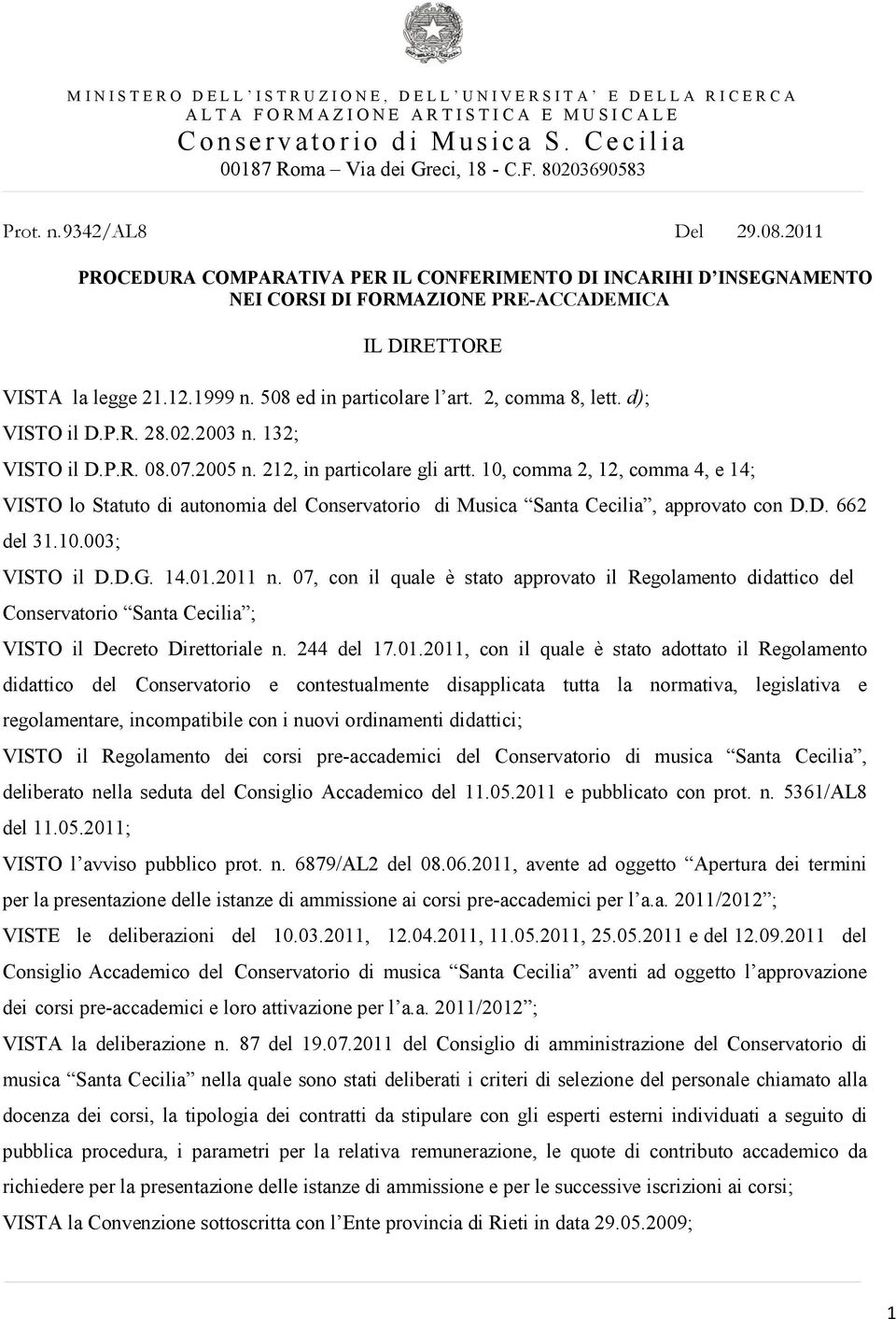 MINISTERO DELL'ISTRUZIONE, DELL'UNIVERSITA' E DELLA RICERCA
ALTA FORMAZIONE ARTISTICA E MUSICALE
Conservatorio di Musica S. Cecilia
00187 Roma – Via dei Greci, 18 - C.F. 80203690583

Prot. n.9342/AL8 Del 29.08.2011

PROCEDURA COMPARATIVA PER IL CONFERIMENTO DI INCARIHI D'INSEGNAMENTO NEI CORSI DI FORMAZIONE PRE-ACCADEMICA

IL DIRETTORE

VISTA la legge 21.12.1999 n. 508 ed in particolare l'art. 2, comma 8, lett. d);

VISTO il D.P.R. 28.02.2003 n. 132;

VISTO il D.P.R. 08.07.2005 n. 212, in particolare gli artt. 10, comma 2, 12, comma 4, e 14;

VISTO lo Statuto di autonomia del Conservatorio di Musica "Santa Cecilia", approvato con D.D. 662 del 31.10.003;

VISTO il D.D.G. 14.01.2011 n. 07, con il quale è stato approvato il Regolamento didattico del Conservatorio "Santa Cecilia";

VISTO il Decreto Direttoriale n. 244 del 17.01.2011, con il quale è stato adottato il Regolamento didattico del Conservatorio e contestualmente disapplicata tutta la normativa, legislativa e regolamentare, incompatibile con i nuovi ordinamenti didattici;

VISTO il Regolamento dei corsi pre-accademici del Conservatorio di musica "Santa Cecilia", deliberato nella seduta del Consiglio Accademico del 11.05.2011 e pubblicato con prot. n. 5361/AL8 del 11.05.2011;

VISTO l'avviso pubblico prot. n. 6879/AL2 del 08.06.2011, avente ad oggetto "Apertura dei termini per la presentazione delle istanze di ammissione ai corsi pre-accademici per l'a.a. 2011/2012";

VISTE le deliberazioni del 10.03.2011, 12.04.2011, 11.05.2011, 25.05.2011 e del 12.09.2011 del Consiglio Accademico del Conservatorio di musica "Santa Cecilia" aventi ad oggetto l'approvazione dei corsi pre-accademici e loro attivazione per l'a.a. 2011/2012";

VISTA la deliberazione n. 87 del 19.07.2011 del Consiglio di amministrazione del Conservatorio di musica "Santa Cecilia" nella quale sono stati deliberati i criteri di selezione del personale chiamato alla docenza dei corsi, la tipologia dei contratti da stipulare con gli esperti esterni individuati a seguito di pubblica procedura, i parametri per la relativa remunerazione, le quote di contributo accademico da richiedere per la presentazione delle istanze di ammissione e per le successive iscrizioni ai corsi;

VISTA la Convenzione sottoscritta con l'Ente provincia di Rieti in data 29.05.2009;

1